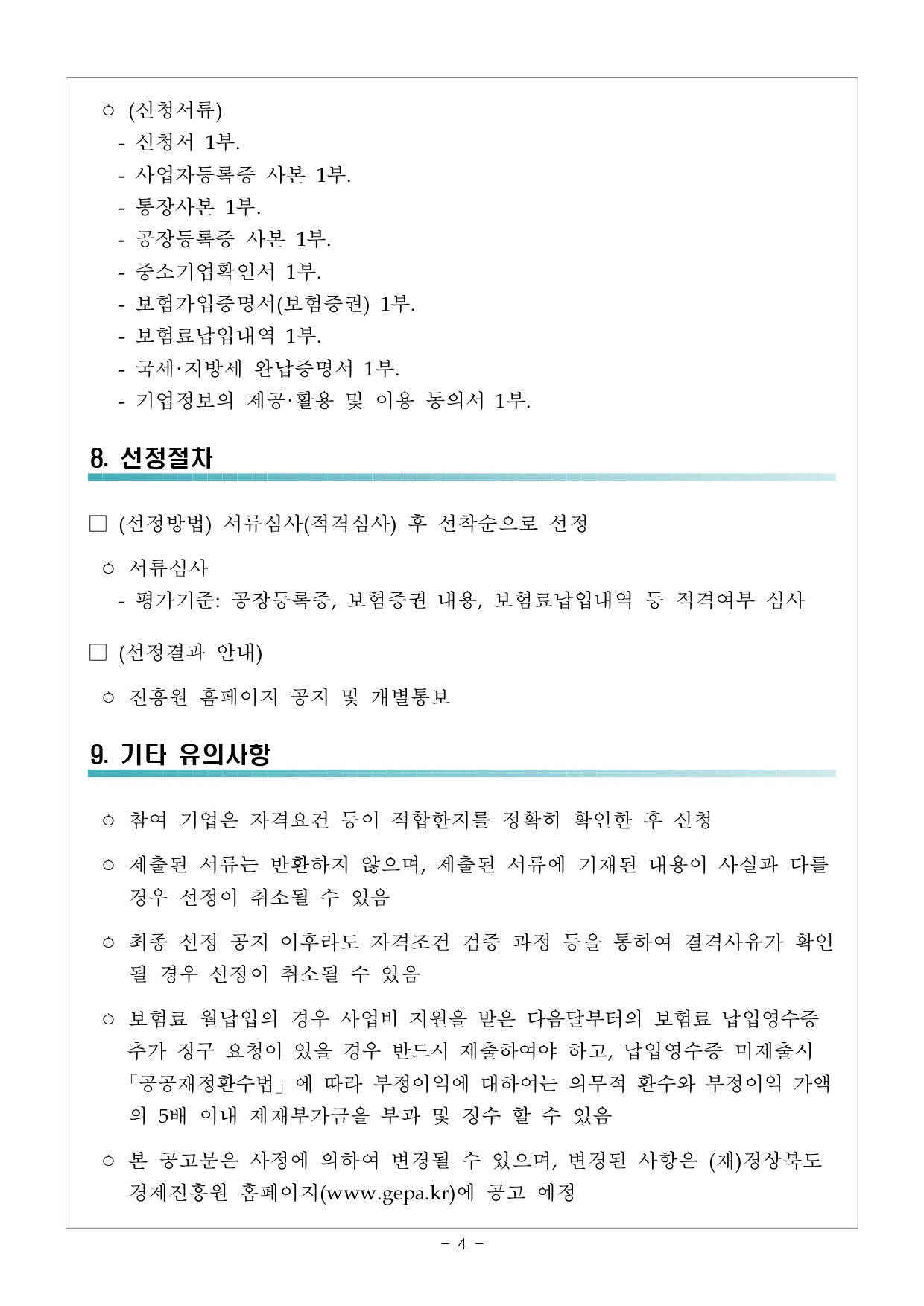 ○ (신청서류)
- 신청서 1부.
- 사업자등록증 사본 1부.
- 통장사본 1부.
- 공장등록증 사본 1부.
- 중소기업확인서 1부.
- 보험가입증명서(보험증권) 1부.
- 보험료납입내역 1부.
- 국세·지방세 완납증명서 1부.
- 기업정보의 제공·활용 및 이용 동의서 1부.

8. 선정절차

□ (선정방법) 서류심사(적격심사) 후 선착순으로 선정

○ 서류심사
- 평가기준: 공장등록증, 보험증권 내용, 보험료납입내역 등 적격여부 심사

□ (선정결과 안내)

○ 진흥원 홈페이지 공지 및 개별통보

9. 기타 유의사항

○ 참여 기업은 자격요건 등이 적합한지를 정확히 확인한 후 신청

○ 제출된 서류는 반환하지 않으며, 제출된 서류에 기재된 내용이 사실과 다를 경우 선정이 취소될 수 있음

○ 최종 선정 공지 이후라도 자격조건 검증 과정 등을 통하여 결격사유가 확인될 경우 선정이 취소될 수 있음

○ 보험료 월납입의 경우 사업비 지원을 받은 다음달부터의 보험료 납입영수증 추가 징구 요청이 있을 경우 반드시 제출하여야 하고, 납입영수증 미제출시 「공공재정환수법」에 따라 부정이익에 대하여는 의무적 환수와 부정이익 가액의 5배 이내 제재부가금을 부과 및 징수 할 수 있음

○ 본 공고문은 사정에 의하여 변경될 수 있으며, 변경된 사항은 (재)경상북도 경제진흥원 홈페이지(www.gepa.kr)에 공고 예정

- 4 -